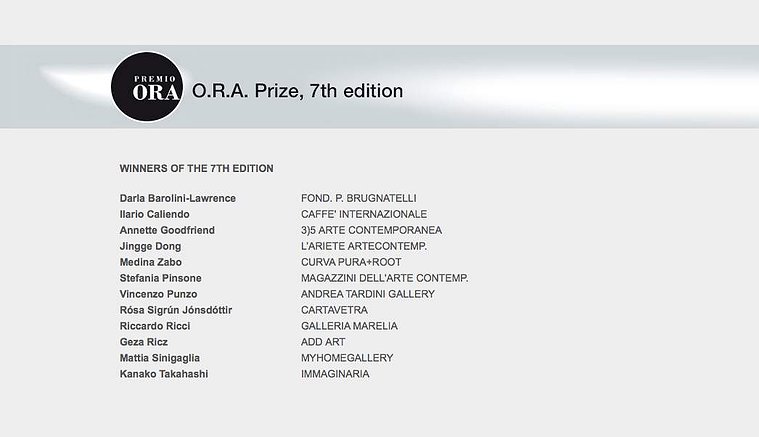 PREMIO
ORA
O.R.A. Prize, 7th edition

WINNERS OF THE 7TH EDITION

| | |
|---|---|
| Darla Barolini-Lawrence | FOND. P. BRUGNATELLI |
| Ilario Caliendo | CAFFE' INTERNAZIONALE |
| Annette Goodfriend | 3)5 ARTE CONTEMPORANEA |
| Jingge Dong | L'ARIETE ARTECONTEMP. |
| Medina Zabo | CURVA PURA+ROOT |
| Stefania Pinsone | MAGAZZINI DELL'ARTE CONTEMP. |
| Vincenzo Punzo | ANDREA TARDINI GALLERY |
| Rósa Sigrún Jónsdóttir | CARTAVETRA |
| Riccardo Ricci | GALLERIA MARELIA |
| Geza Ricz | ADD ART |
| Mattia Sinigaglia | MYHOMEGALLERY |
| Kanako Takahashi | IMMAGINARIA |